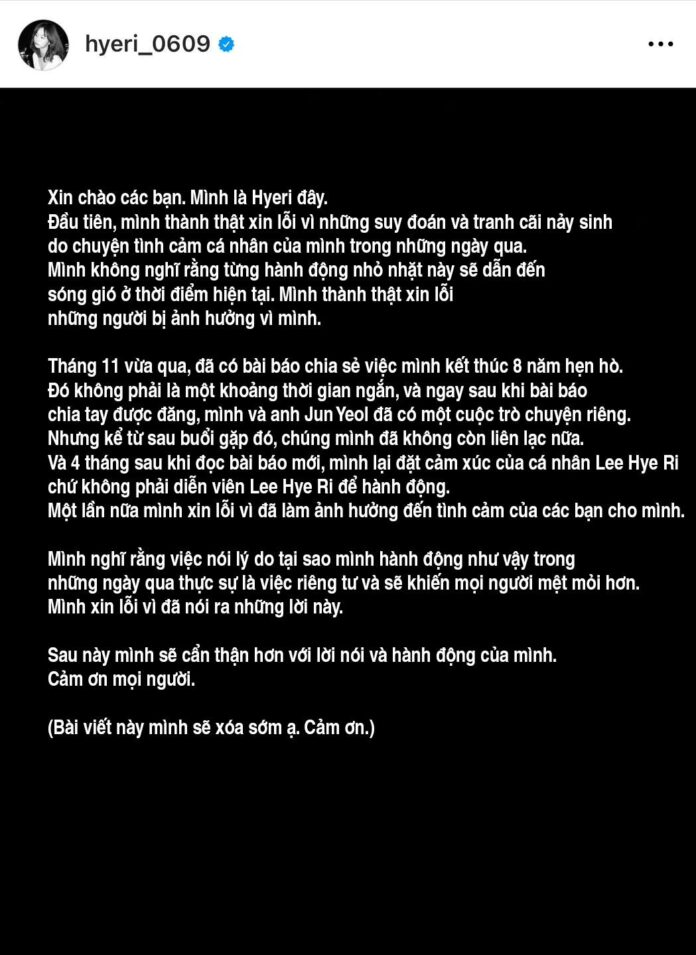 hyeri_0609

Xin chào các bạn. Mình là Hyeri đây.
Đầu tiên, mình thành thật xin lỗi vì những suy đoán và tranh cãi nảy sinh do chuyện tình cảm cá nhân của mình trong những ngày qua.
Mình không nghĩ rằng từng hành động nhỏ nhặt này sẽ dẫn đến sóng gió ở thời điểm hiện tại. Mình thành thật xin lỗi những người bị ảnh hưởng vì mình.

Tháng 11 vừa qua, đã có bài báo chia sẻ việc mình kết thúc 8 năm hẹn hò.
Đó không phải là một khoảng thời gian ngắn, và ngay sau khi bài báo chia tay được đăng, mình và anh Jun Yeol đã có một cuộc trò chuyện riêng.
Nhưng kể từ sau buổi gặp đó, chúng mình đã không còn liên lạc nữa.
Và 4 tháng sau khi đọc bài báo mới, mình lại đặt cảm xúc của cá nhân Lee Hye Ri chứ không phải diễn viên Lee Hye Ri để hành động.
Một lần nữa mình xin lỗi vì đã làm ảnh hưởng đến tình cảm của các bạn cho mình.

Mình nghĩ rằng việc nói lý do tại sao mình hành động như vậy trong những ngày qua thực sự là việc riêng tư và sẽ khiến mọi người mệt mỏi hơn.
Mình xin lỗi vì đã nói ra những lời này.

Sau này mình sẽ cẩn thận hơn với lời nói và hành động của mình.
Cảm ơn mọi người.

(Bài viết này mình sẽ xóa sớm ạ. Cảm ơn.)